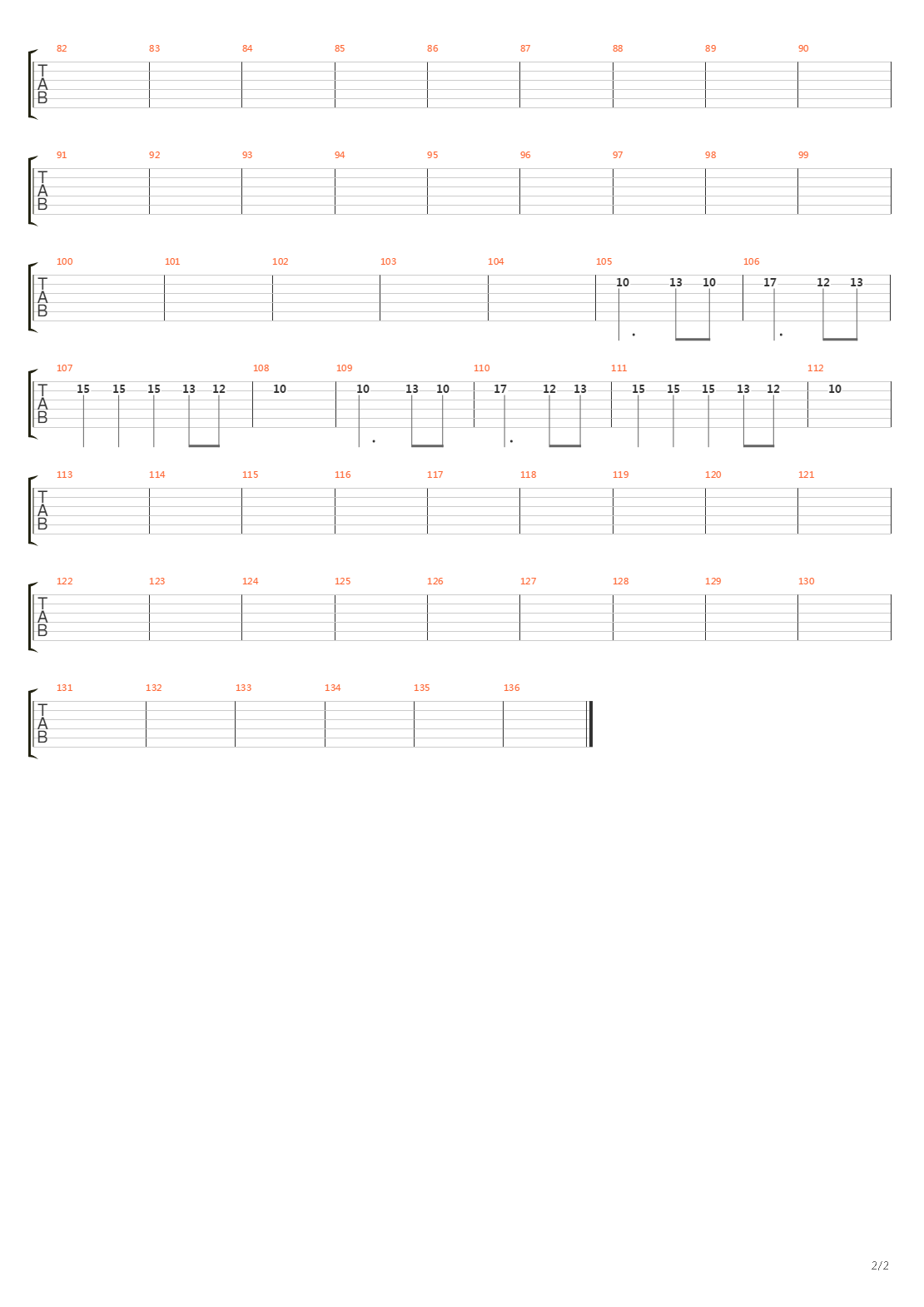 82 83 84 85 86 87 88 89 90
T
A
B

91 92 93 94 95 96 97 98 99
T
A
B

100 101 102 103 104 105 106
T
A
B
10 13 10 17 12 13

107 108 109 110 111 112
T
A
B
15 15 15 13 12 10 10 13 10 17 12 13 15 15 15 13 12 10

113 114 115 116 117 118 119 120 121
T
A
B

122 123 124 125 126 127 128 129 130
T
A
B

131 132 133 134 135 136
T
A
B

2/2